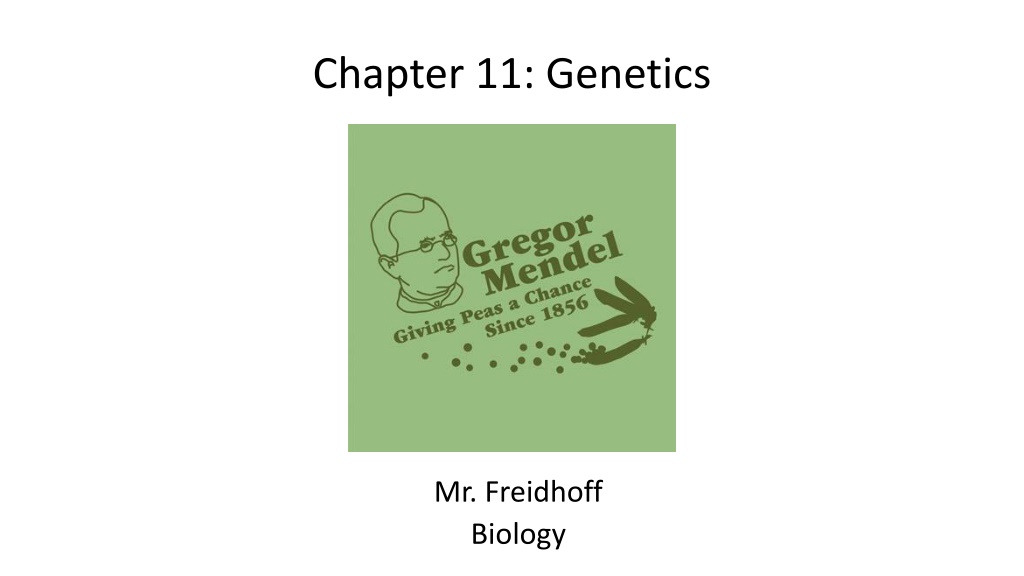 Chapter 11: Genetics

Gregor
Mendel
Giving Peas a Chance
Since 1856

Mr. Freidhoff
Biology